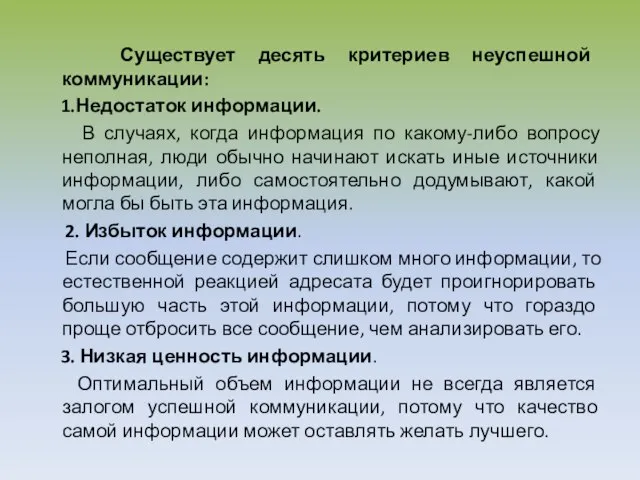 Существует десять критериев неуспешной коммуникации:

1.Недостаток информации.

В случаях, когда информация по какому-либо вопросу неполная, люди обычно начинают искать иные источники информации, либо самостоятельно додумывают, какой могла бы быть эта информация.

2. Избыток информации.

Если сообщение содержит слишком много информации, то естественной реакцией адресата будет проигнорировать большую часть этой информации, потому что гораздо проще отбросить все сообщение, чем анализировать его.

3. Низкая ценность информации.

Оптимальный объем информации не всегда является залогом успешной коммуникации, потому что качество самой информации может оставлять желать лучшего.